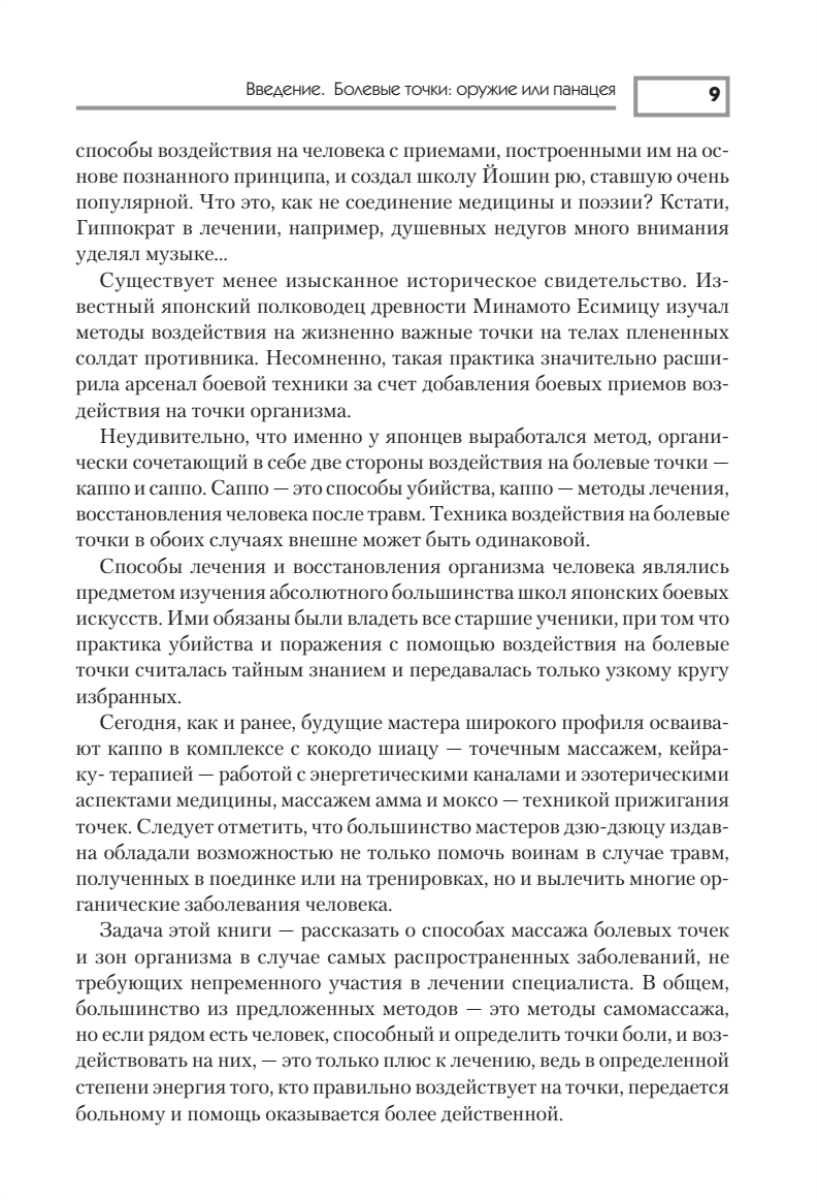 Введение. Болевые точки: оружие или панацея

9

способы воздействия на человека с приемами, построенными им на основе познанного принципа, и создал школу Йошин рю, ставшую очень популярной. Что это, как не соединение медицины и поэзии? Кстати, Гиппократ в лечении, например, душевных недугов много внимания уделял музыке...

Существует менее изысканное историческое свидетельство. Известный японский полководец древности Минамото Есимицу изучал методы воздействия на жизненно важные точки на телах плененных солдат противника. Несомненно, такая практика значительно расширила арсенал боевой техники за счет добавления боевых приемов воздействия на точки организма.

Неудивительно, что именно у японцев выработался метод, органически сочетающий в себе две стороны воздействия на болевые точки — каппо и саппо. Саппо — это способы убийства, каппо — методы лечения, восстановления человека после травм. Техника воздействия на болевые точки в обоих случаях внешне может быть одинаковой.

Способы лечения и восстановления организма человека являлись предметом изучения абсолютного большинства школ японских боевых искусств. Ими обязаны были владеть все старшие ученики, при том что практика убийства и поражения с помощью воздействия на болевые точки считалась тайным знанием и передавалась только узкому кругу избранных.

Сегодня, как и ранее, будущие мастера широкого профиля осваивают каппо в комплексе с кокодо шиацу — точечным массажем, кейраку- терапией — работой с энергетическими каналами и эзотерическими аспектами медицины, массажем амма и моксо — техникой прижигания точек. Следует отметить, что большинство мастеров дзю-дзюцу издавна обладали возможностью не только помочь воинам в случае травм, полученных в поединке или на тренировках, но и вылечить многие органические заболевания человека.

Задача этой книги — рассказать о способах массажа болевых точек и зон организма в случае самых распространенных заболеваний, не требующих непременного участия в лечении специалиста. В общем, большинство из предложенных методов — это методы самомассажа, но если рядом есть человек, способный и определить точки боли, и воздействовать на них, — это только плюс к лечению, ведь в определенной степени энергия того, кто правильно воздействует на точки, передается больному и помощь оказывается более действенной.